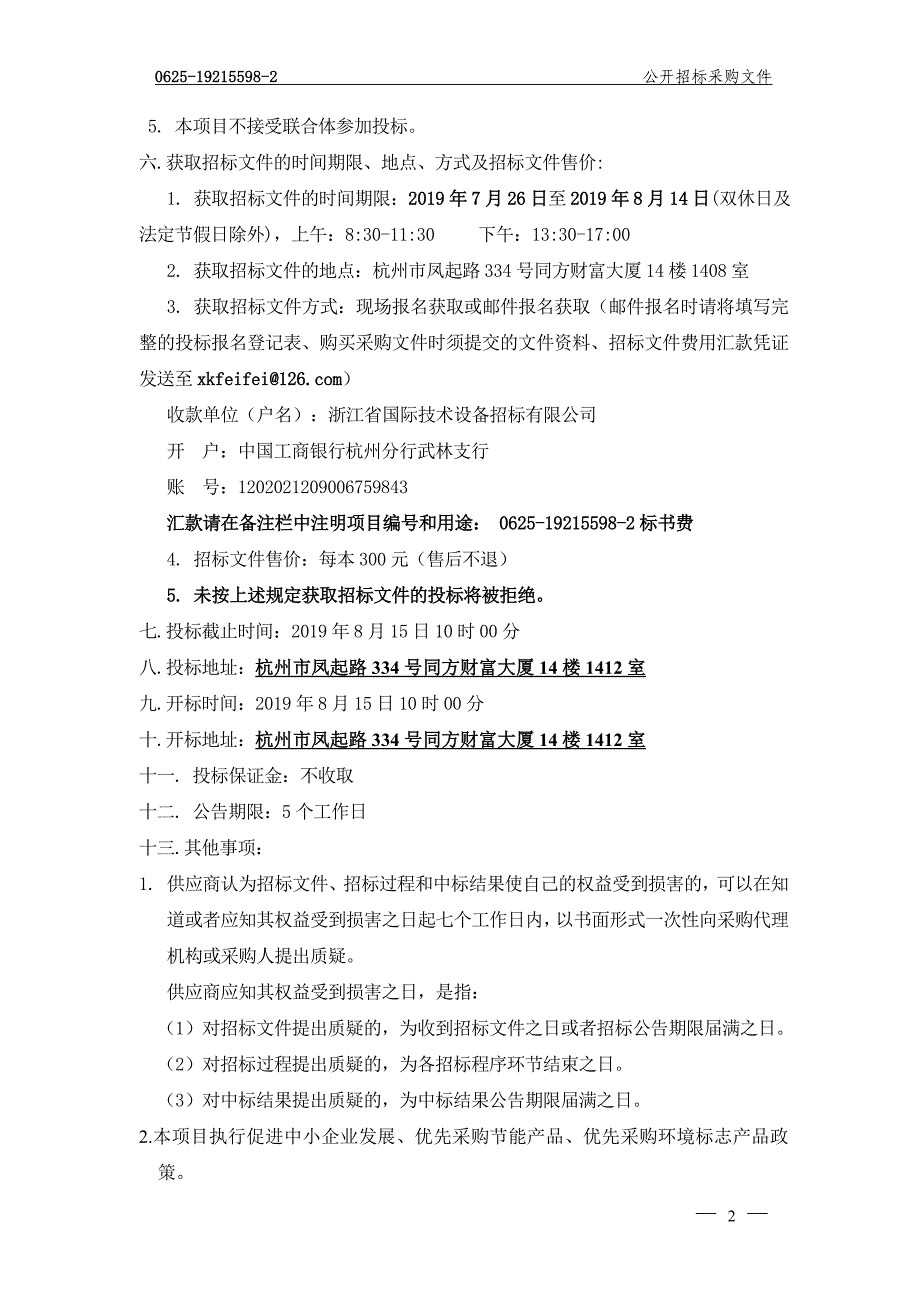 0625-19215598-2 公开招标采购文件

5. 本项目不接受联合体参加投标。

六. 获取招标文件的时间期限、地点、方式及招标文件售价:

1. 获取招标文件的时间期限：2019 年 7 月 26 日至 2019 年 8 月 14 日(双休日及法定节假日除外)，上午：8:30-11:30 下午：13:30-17:00

2. 获取招标文件的地点：杭州市凤起路 334 号同方财富大厦 14 楼 1408 室

3. 获取招标文件方式：现场报名获取或邮件报名获取（邮件报名时请将填写完整的投标报名登记表、购买采购文件时须提交的文件资料、招标文件费用汇款凭证发送至 xkfeifei@126.com）

收款单位（户名）：浙江省国际技术设备招标有限公司

开 户：中国工商银行杭州分行武林支行

账 号：1202021209006759843

汇款请在备注栏中注明项目编号和用途： 0625-19215598-2 标书费

4. 招标文件售价：每本 300 元（售后不退）

5. 未按上述规定获取招标文件的投标将被拒绝。

七. 投标截止时间：2019 年 8 月 15 日 10 时 00 分

八. 投标地址：杭州市凤起路 334 号同方财富大厦 14 楼 1412 室

九. 开标时间：2019 年 8 月 15 日 10 时 00 分

十. 开标地址：杭州市凤起路 334 号同方财富大厦 14 楼 1412 室

十一. 投标保证金：不收取

十二. 公告期限：5 个工作日

十三. 其他事项:

1. 供应商认为招标文件、招标过程和中标结果使自己的权益受到损害的，可以在知道或者应知其权益受到损害之日起七个工作日内，以书面形式一次性向采购代理机构或采购人提出质疑。

供应商应知其权益受到损害之日，是指:

（1）对招标文件提出质疑的，为收到招标文件之日或者招标公告期限届满之日。

（2）对招标过程提出质疑的，为各招标程序环节结束之日。

（3）对中标结果提出质疑的，为中标结果公告期限届满之日。

2.本项目执行促进中小企业发展、优先采购节能产品、优先采购环境标志产品政策。

— 2 —